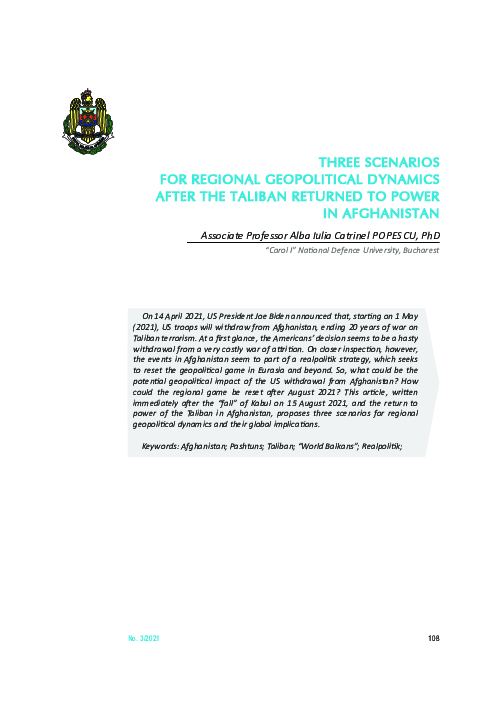 THREE SCENARIOS FOR REGIONAL GEOPOLITICAL DYNAMICS AFTER THE TALIBAN RETURNED TO POWER IN AFGHANISTAN

Associate Professor Alba Iulia Catrinel POPESCU, PhD

"Carol I" National Defence University, Bucharest

On 14 April 2021, US President Joe Biden announced that, starting on 1 May (2021), US troops will withdraw from Afghanistan, ending 20 years of war on Taliban terrorism. At a first glance, the Americans' decision seems to be a hasty withdrawal from a very costly war of attrition. On closer inspection, however, the events in Afghanistan seem to part of a realpolitik strategy, which seeks to reset the geopolitical game in Eurasia and beyond. So, what could be the potential geopolitical impact of the US withdrawal from Afghanistan? How could the regional game be reset after August 2021? This article, written immediately after the "fall" of Kabul on 15 August 2021, and the return to power of the Taliban in Afghanistan, proposes three scenarios for regional geopolitical dynamics and their global implications.

Keywords: Afghanistan; Pashtuns; Taliban; "World Balkans"; Realpolitik;

No. 3/2021

108